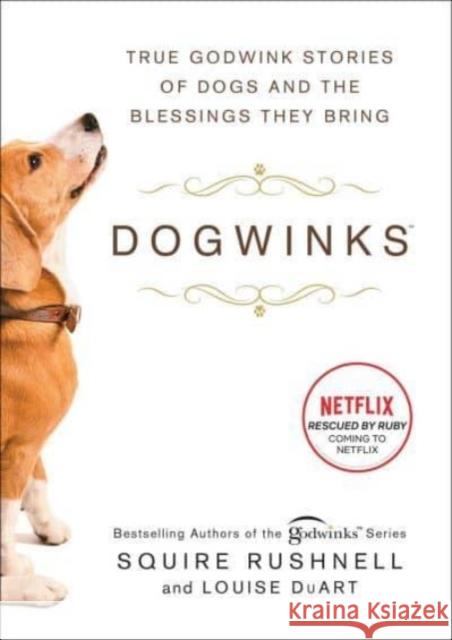 TRUE GODWINK STORIES OF DOGS AND THE BLESSINGS THEY BRING

DOGWINKS™

NETFLIX
RESCUED BY RUBY
COMING TO NETFLIX

Bestselling Authors of the godwinks™ Series
SQUIRE RUSHNELL
and LOUISE DuART

Kraina Książek